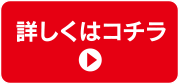 詳しくはコチラ